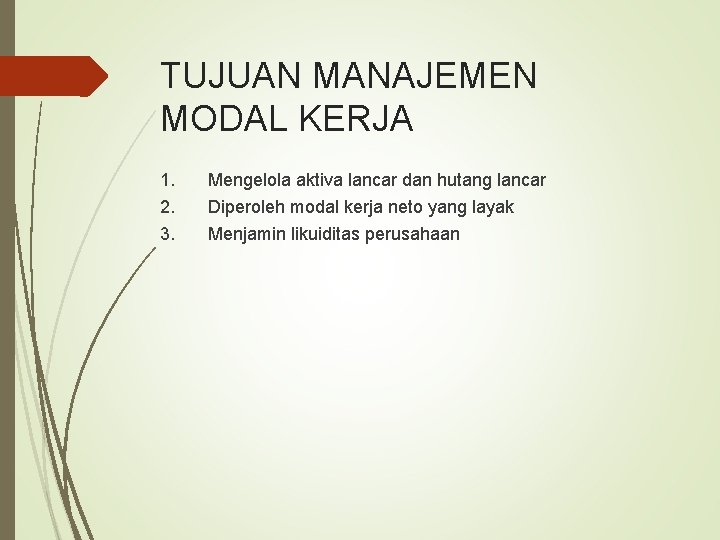 TUJUAN MANAJEMEN MODAL KERJA

1. Mengelola aktiva lancar dan hutang lancar
2. Diperoleh modal kerja neto yang layak
3. Menjamin likuiditas perusahaan